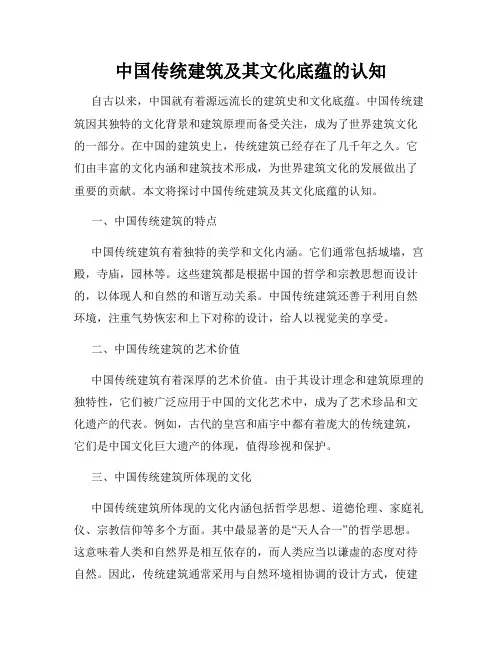 中国传统建筑及其文化底蕴的认知

自古以来，中国就有着源远流长的建筑史和文化底蕴。中国传统建筑因其独特的文化背景和建筑原理而备受关注，成为了世界建筑文化的一部分。在中国的建筑史上，传统建筑已经存在了几千年之久。它们由丰富的文化内涵和建筑技术形成，为世界建筑文化的发展做出了重要的贡献。本文将探讨中国传统建筑及其文化底蕴的认知。

一、中国传统建筑的特点

中国传统建筑有着独特的美学和文化内涵。它们通常包括城墙，宫殿，寺庙，园林等。这些建筑都是根据中国的哲学和宗教思想而设计的，以体现人和自然的和谐互动关系。中国传统建筑还善于利用自然环境，注重气势恢宏和上下对称的设计，给人以视觉美的享受。

二、中国传统建筑的艺术价值

中国传统建筑有着深厚的艺术价值。由于其设计理念和建筑原理的独特性，它们被广泛应用于中国的文化艺术中，成为了艺术珍品和文化遗产的代表。例如，古代的皇宫和庙宇中都有着庞大的传统建筑，它们是中国文化巨大遗产的体现，值得珍视和保护。

三、中国传统建筑所体现的文化

中国传统建筑所体现的文化内涵包括哲学思想、道德伦理、家庭礼仪、宗教信仰等多个方面。其中最显著的是“天人合一”的哲学思想。这意味着人类和自然界是相互依存的，而人类应当以谦虚的态度对待自然。因此，传统建筑通常采用与自然环境相协调的设计方式，使建